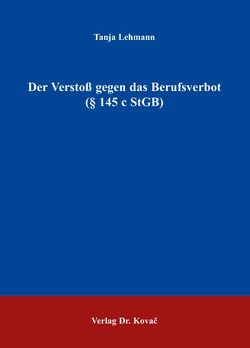 Tanja Lehmann

Der Verstoß gegen das Berufsverbot
(§ 145 c StGB)

Verlag Dr. Kovač